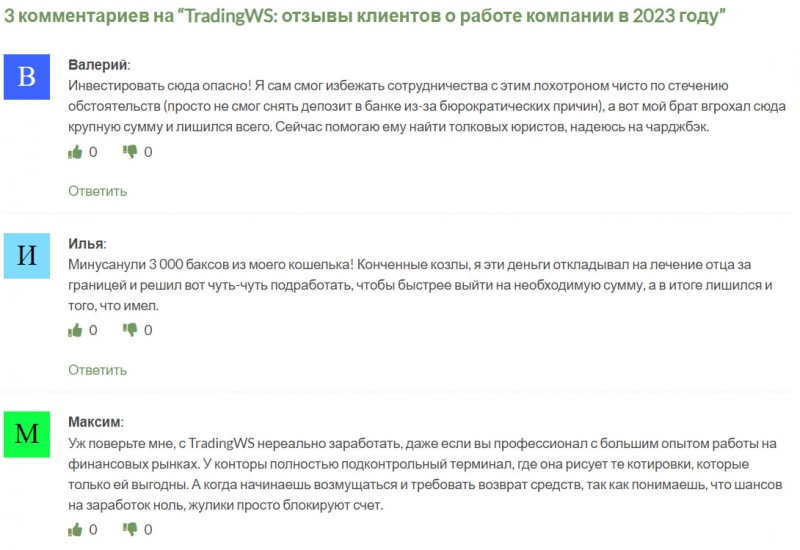 3 комментариев на “TradingWS: отзывы клиентов о работе компании в 2023 году”

В

Валерий:
Инвестировать сюда опасно! Я сам смог избежать сотрудничества с этим лохотроном чисто по стечению обстоятельств (просто не смог снять депозит в банке из-за бюрократических причин), а вот мой брат вгрохал сюда крупную сумму и лишился всего. Сейчас помогаю ему найти толковых юристов, надеюсь на чарджбэк.

0 0

Ответить

И

Илья:
Минусанули 3 000 баксов из моего кошелька! Конченные козлы, я эти деньги откладывал на лечение отца за границей и решил вот чуть-чуть подработать, чтобы быстрее выйти на необходимую сумму, а в итоге лишился и того, что имел.

0 0

Ответить

М

Максим:
Уж поверьте мне, с TradingWS нереально заработать, даже если вы профессионал с большим опытом работы на финансовых рынках. У конторы полностью подконтрольный терминал, где она рисует те котировки, которые только ей выгодны. А когда начинаешь возмущаться и требовать возврат средств, так как понимаешь, что шансов на заработок ноль, жулики просто блокируют счет.

0 0